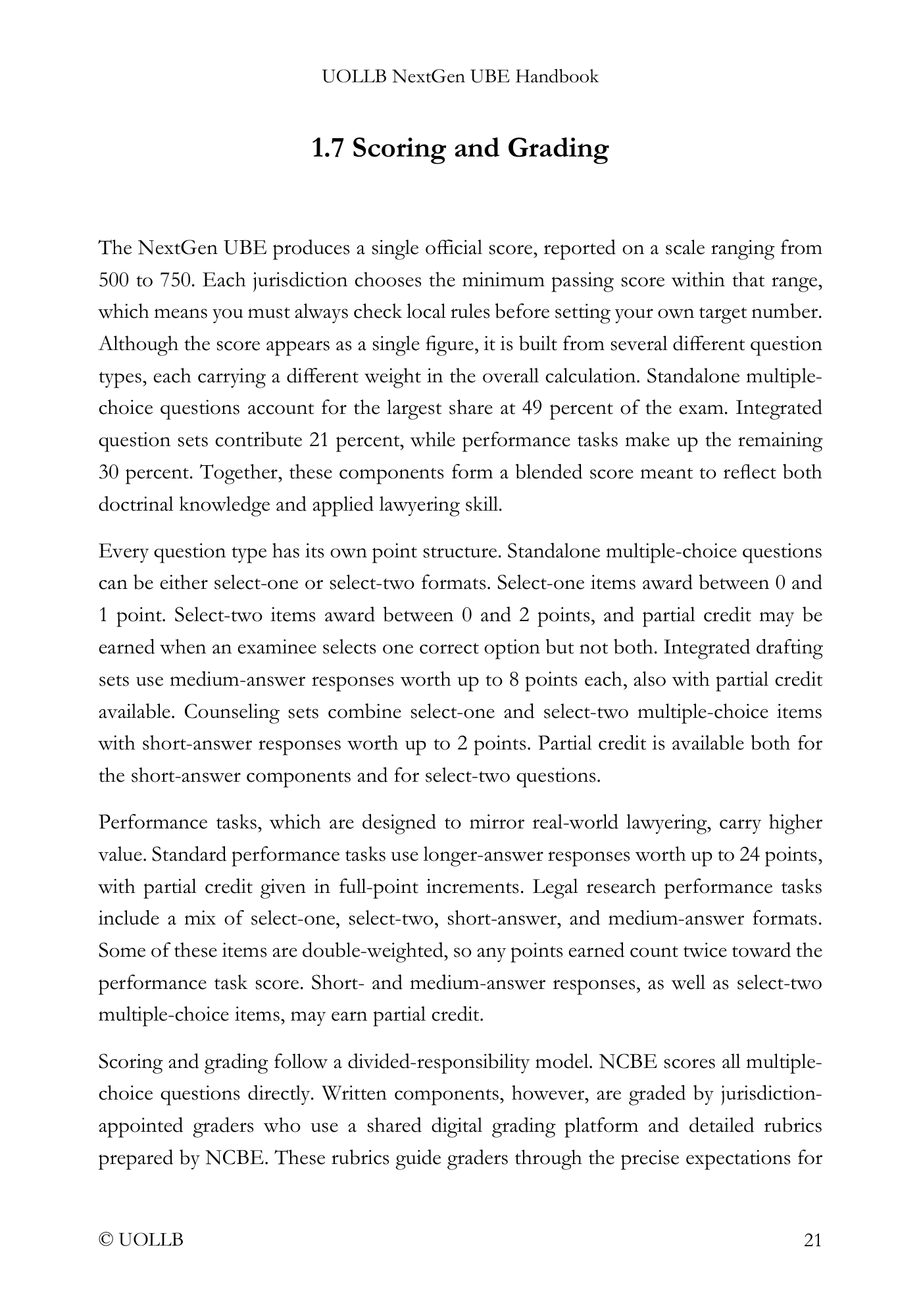 UOLLB NextGen UBE Handbook

1.7 Scoring and Grading

The NextGen UBE produces a single official score, reported on a scale ranging from 500 to 750. Each jurisdiction chooses the minimum passing score within that range, which means you must always check local rules before setting your own target number. Although the score appears as a single figure, it is built from several different question types, each carrying a different weight in the overall calculation. Standalone multiple-choice questions account for the largest share at 49 percent of the exam. Integrated question sets contribute 21 percent, while performance tasks make up the remaining 30 percent. Together, these components form a blended score meant to reflect both doctrinal knowledge and applied lawyering skill.

Every question type has its own point structure. Standalone multiple-choice questions can be either select-one or select-two formats. Select-one items award between 0 and 1 point. Select-two items award between 0 and 2 points, and partial credit may be earned when an examinee selects one correct option but not both. Integrated drafting sets use medium-answer responses worth up to 8 points each, also with partial credit available. Counseling sets combine select-one and select-two multiple-choice items with short-answer responses worth up to 2 points. Partial credit is available both for the short-answer components and for select-two questions.

Performance tasks, which are designed to mirror real-world lawyering, carry higher value. Standard performance tasks use longer-answer responses worth up to 24 points, with partial credit given in full-point increments. Legal research performance tasks include a mix of select-one, select-two, short-answer, and medium-answer formats. Some of these items are double-weighted, so any points earned count twice toward the performance task score. Short- and medium-answer responses, as well as select-two multiple-choice items, may earn partial credit.

Scoring and grading follow a divided-responsibility model. NCBE scores all multiple-choice questions directly. Written components, however, are graded by jurisdiction-appointed graders who use a shared digital grading platform and detailed rubrics prepared by NCBE. These rubrics guide graders through the precise expectations for

© UOLLB

21